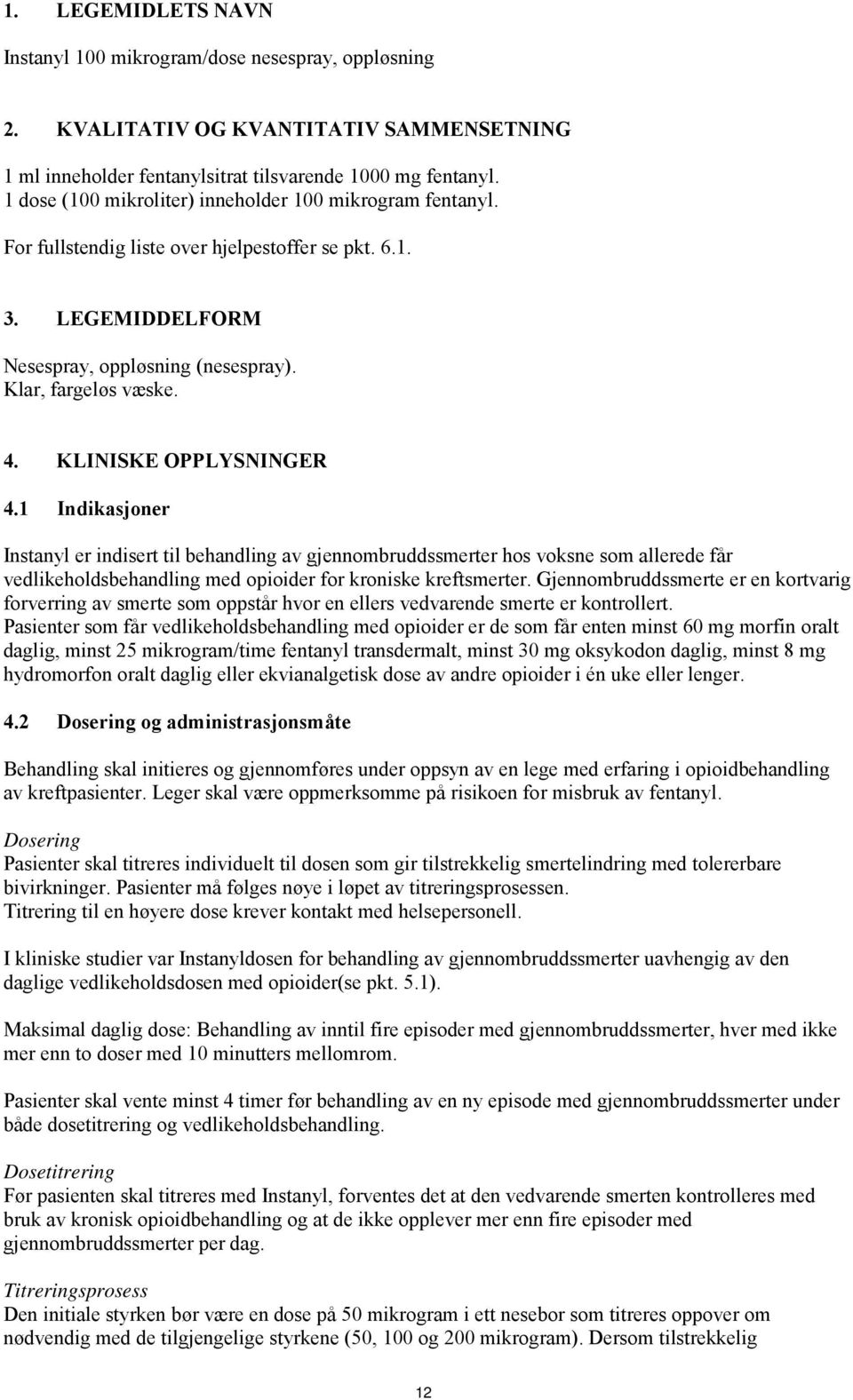 1. LEGEMIDLETS NAVN

Instanyl 100 mikrogram/dose nesespray, oppløsning

2. KVALITATIV OG KVANTITATIV SAMMENSETNING

1 ml inneholder fentanylsitrat tilsvarende 1000 mg fentanyl.
1 dose (100 mikroliter) inneholder 100 mikrogram fentanyl.

For fullstendig liste over hjelpestoffer se pkt. 6.1.

3. LEGEMIDDELFORM

Nesespray, oppløsning (nesespray).
Klar, fargeløs væske.

4. KLINISKE OPPLYSNINGER

4.1 Indikasjoner

Instanyl er indisert til behandling av gjennombruddssmerter hos voksne som allerede får vedlikeholdsbehandling med opioider for kroniske kreftsmerter. Gjennombruddssmerte er en kortvarig forverring av smerte som oppstår hvor en ellers vedvarende smerte er kontrollert.
Pasienter som får vedlikeholdsbehandling med opioider er de som får enten minst 60 mg morfin oralt daglig, minst 25 mikrogram/time fentanyl transdermalt, minst 30 mg oksykodon daglig, minst 8 mg hydromorfon oralt daglig eller ekvianalgetisk dose av andre opioider i én uke eller lenger.

4.2 Dosering og administrasjonsmåte

Behandling skal initieres og gjennomføres under oppsyn av en lege med erfaring i opioidbehandling av kreftpasienter. Leger skal være oppmerksomme på risikoen for misbruk av fentanyl.

Dosering
Pasienter skal titreres individuelt til dosen som gir tilstrekkelig smertelindring med tolererbare bivirkninger. Pasienter må følges nøye i løpet av titreringsprosessen.
Titrering til en høyere dose krever kontakt med helsepersonell.

I kliniske studier var Instanyldosen for behandling av gjennombruddssmerter uavhengig av den daglige vedlikeholdsdosen med opioider(se pkt. 5.1).

Maksimal daglig dose: Behandling av inntil fire episoder med gjennombruddssmerter, hver med ikke mer enn to doser med 10 minutters mellomrom.

Pasienter skal vente minst 4 timer før behandling av en ny episode med gjennombruddssmerter under både dosetitrering og vedlikeholdsbehandling.

Dosetitrering
Før pasienten skal titreres med Instanyl, forventes det at den vedvarende smerten kontrolleres med bruk av kronisk opioidbehandling og at de ikke opplever mer enn fire episoder med gjennombruddssmerter per dag.

Titreringsprosess
Den initiale styrken bør være en dose på 50 mikrogram i ett nesebor som titreres oppover om nødvendig med de tilgjengelige styrkene (50, 100 og 200 mikrogram). Dersom tilstrekkelig

12